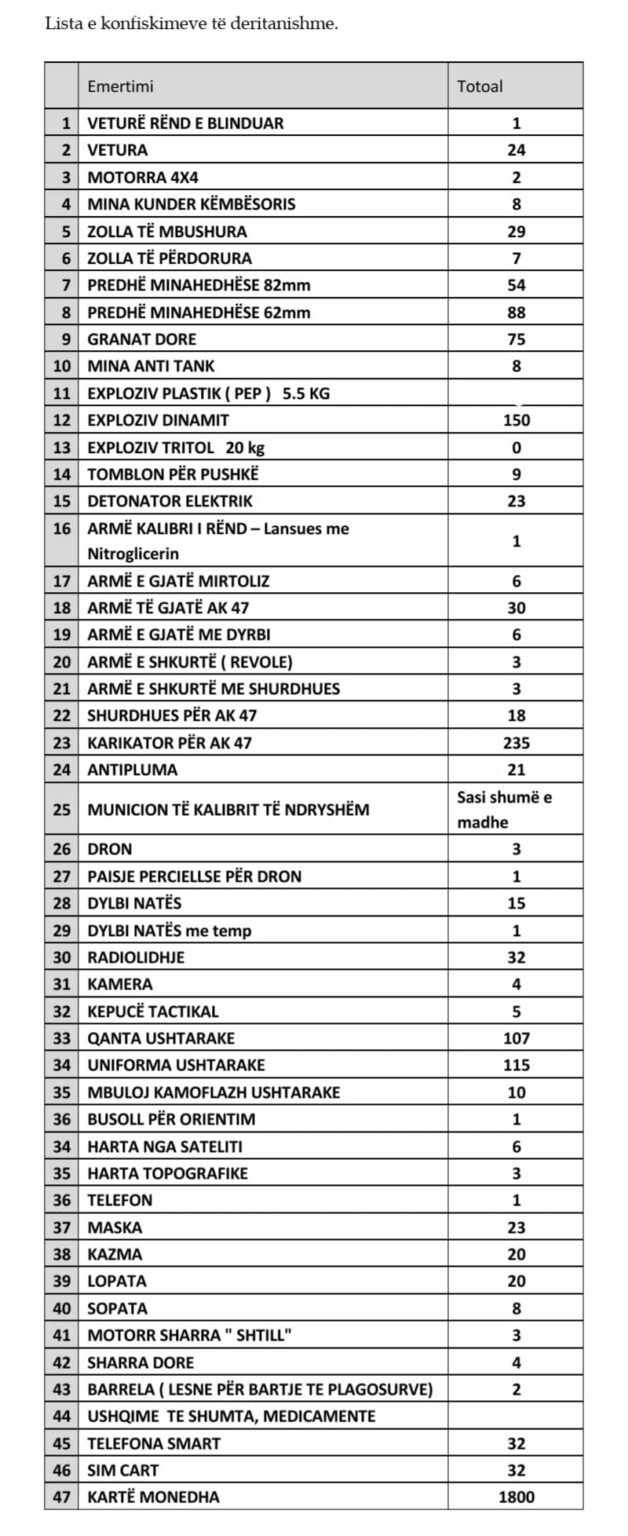 Lista e konfiskimeve të deritanishme.

| | Emertimi | Totoal |
|---|---|---|
| 1 | VETURË RËND E BLINDUAR | 1 |
| 2 | VETURA | 24 |
| 3 | MOTORRA 4X4 | 2 |
| 4 | MINA KUNDER KËMBËSORIS | 8 |
| 5 | ZOLLA TË MBUSHURA | 29 |
| 6 | ZOLLA TË PËRDORURA | 7 |
| 7 | PREDHË MINAHEDHËSE 82mm | 54 |
| 8 | PREDHË MINAHEDHËSE 62mm | 88 |
| 9 | GRANAT DORE | 75 |
| 10 | MINA ANTI TANK | 8 |
| 11 | EXPLOZIV PLASTIK ( PEP ) 5.5 KG | |
| 12 | EXPLOZIV DINAMIT | 150 |
| 13 | EXPLOZIV TRITOL 20 kg | 0 |
| 14 | TOMBLON PËR PUSHKË | 9 |
| 15 | DETONATOR ELEKTRIK | 23 |
| 16 | ARMË KALIBRI I RËND – Lansues me Nitroglicerin | 1 |
| 17 | ARMË E GJATË MIRTOLIZ | 6 |
| 18 | ARMË TË GJATË AK 47 | 30 |
| 19 | ARMË E GJATË ME DYRBI | 6 |
| 20 | ARMË E SHKURTË ( REVOLE) | 3 |
| 21 | ARMË E SHKURTË ME SHURDHUES | 3 |
| 22 | SHURDHUES PËR AK 47 | 18 |
| 23 | KARIKATOR PËR AK 47 | 235 |
| 24 | ANTIPLUMA | 21 |
| 25 | MUNICION TË KALIBRIT TË NDRYSHËM | Sasi shumë e madhe |
| 26 | DRON | 3 |
| 27 | PAISJE PERCIELLSE PËR DRON | 1 |
| 28 | DYLBI NATËS | 15 |
| 29 | DYLBI NATËS me temp | 1 |
| 30 | RADIOLIDHJE | 32 |
| 31 | KAMERA | 4 |
| 32 | KEPUCË TACTIKAL | 5 |
| 33 | QANTA USHTARAKE | 107 |
| 34 | UNIFORMA USHTARAKE | 115 |
| 35 | MBULOJ KAMOFLAZH USHTARAKE | 10 |
| 36 | BUSOLL PËR ORIENTIM | 1 |
| 34 | HARTA NGA SATELITI | 6 |
| 35 | HARTA TOPOGRAFIKE | 3 |
| 36 | TELEFON | 1 |
| 37 | MASKA | 23 |
| 38 | KAZMA | 20 |
| 39 | LOPATA | 20 |
| 40 | SOPATA | 8 |
| 41 | MOTORR SHARRA " SHTILL" | 3 |
| 42 | SHARRA DORE | 4 |
| 43 | BARRELA ( LESNE PËR BARTJE TE PLAGOSURVE) | 2 |
| 44 | USHQIME TE SHUMTA, MEDICAMENTE | |
| 45 | TELEFONA SMART | 32 |
| 46 | SIM CART | 32 |
| 47 | KARTË MONEDHA | 1800 |